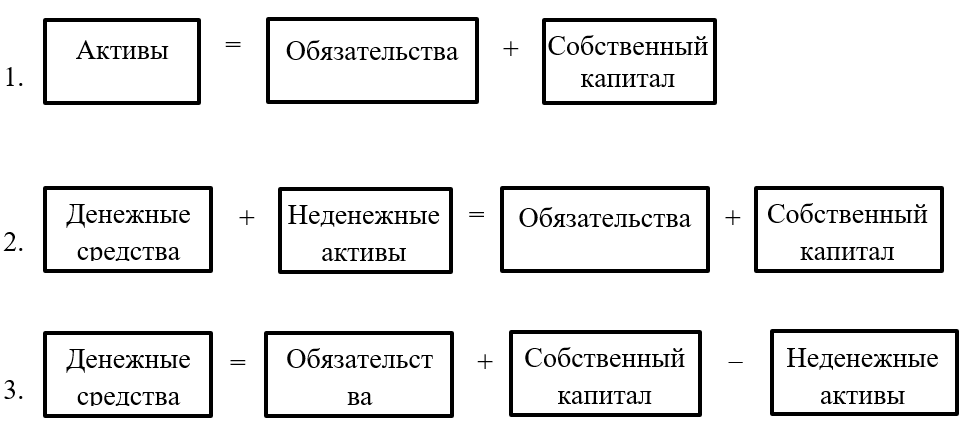 1. Активы = Обязательства + Собственный капитал

2. Денежные средства + Неденежные активы = Обязательства + Собственный капитал

3. Денежные средства = Обязательства + Собственный капитал – Неденежные активы